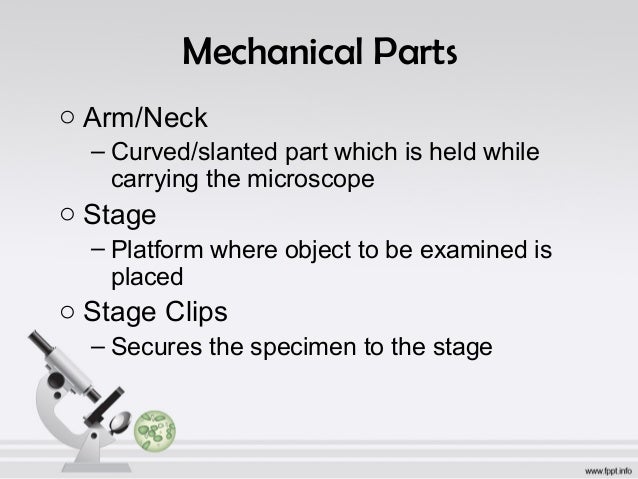 Mechanical Parts

○ Arm/Neck

– Curved/slanted part which is held while carrying the microscope

○ Stage

– Platform where object to be examined is placed

○ Stage Clips

– Secures the specimen to the stage

www.fppt.info